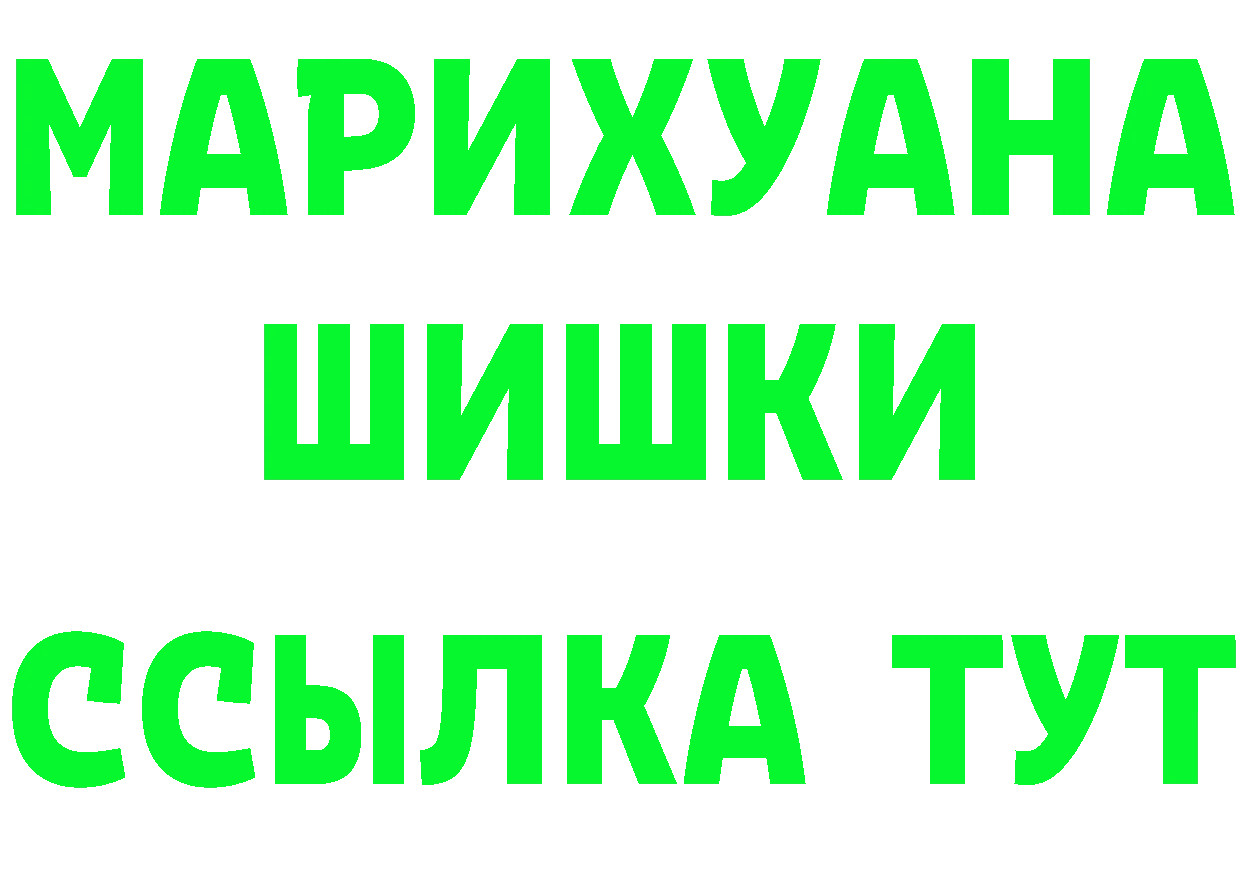 МАРИХУАНА
ШИШКИ
ССЫЛКА ТУТ